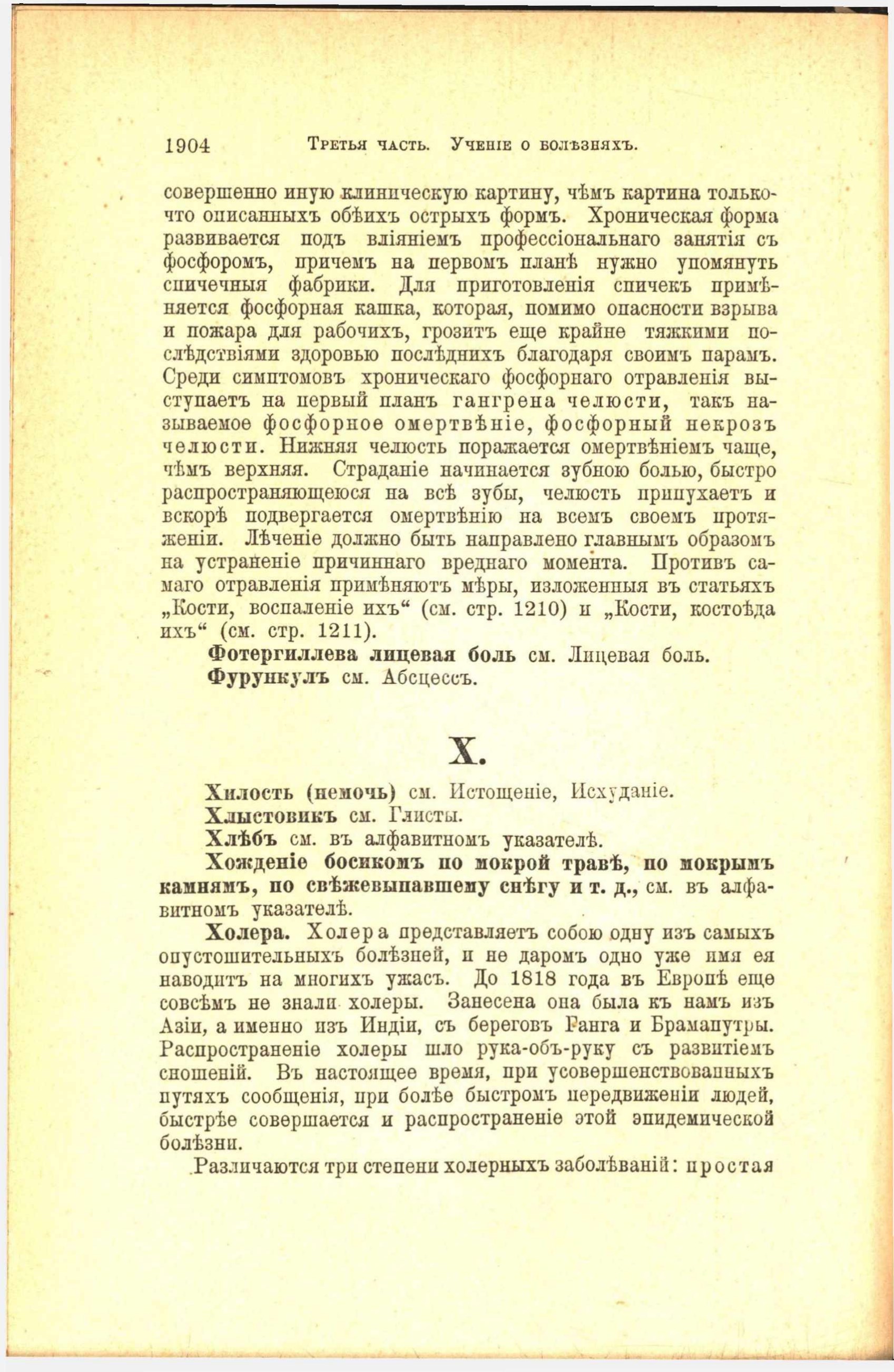 1904 Третья часть. Ученіе о болѣзняхъ.

совершенно иную клиническую картину, чѣмъ картина только-что описанныхъ обѣихъ острыхъ формъ. Хроническая форма развивается подъ вліяніемъ профессіональнаго занятія съ фосфоромъ, причемъ на первомъ планѣ нужно упомянуть спичечныя фабрики. Для приготовленія спичекъ примѣняется фосфорная кашка, которая, помимо опасности взрыва и пожара для рабочихъ, грозитъ еще крайне тяжкими послѣдствіями здоровью послѣднихъ благодаря своимъ парамъ. Среди симптомовъ хроническаго фосфорнаго отравленія выступаетъ на первый планъ гангрена челюсти, такъ называемое фосфорное омертвѣніе, фосфорный некрозъ челюсти. Нижняя челюсть поражается омертвѣніемъ чаще, чѣмъ верхняя. Страданіе начинается зубною болью, быстро распространяющеюся на всѣ зубы, челюсть припухаетъ и вскорѣ подвергается омертвѣнію на всемъ своемъ протяженіи. Лѣченіе должно быть направлено главнымъ образомъ на устраненіе причиннаго вреднаго момента. Противъ самаго отравленія примѣняютъ мѣры, изложенныя въ статьяхъ „Кости, воспаленіе ихъ“ (см. стр. 1210) и „Кости, костоѣда ихъ“ (см. стр. 1211).

Фотергиллева лицевая боль см. Лицевая боль.

Фурункулъ см. Абсцессъ.

Х.

Хилость (немочь) см. Истощеніе, Исхуданіе.

Хлыстовикъ см. Глисты.

Хлѣбъ см. въ алфавитномъ указателѣ.

Хожденіе босикомъ по мокрой травѣ, по мокрымъ камнямъ, по свѣжевыпавшему снѣгу и т. д., см. въ алфавитномъ указателѣ.

Холера. Холера представляетъ собою одну изъ самыхъ опустошительныхъ болѣзней, и не даромъ одно уже имя ея наводитъ на многихъ ужасъ. До 1818 года въ Европѣ еще совсѣмъ не знали холеры. Занесена она была къ намъ изъ Азіи, а именно изъ Индіи, съ береговъ Ганга и Брамапутры. Распространеніе холеры шло рука-объ-руку съ развитіемъ сношеній. Въ настоящее время, при усовершенствованныхъ путяхъ сообщенія, при болѣе быстромъ передвиженіи людей, быстрѣе совершается и распространеніе этой эпидемической болѣзни.

Различаются три степени холерныхъ заболѣваній: простая